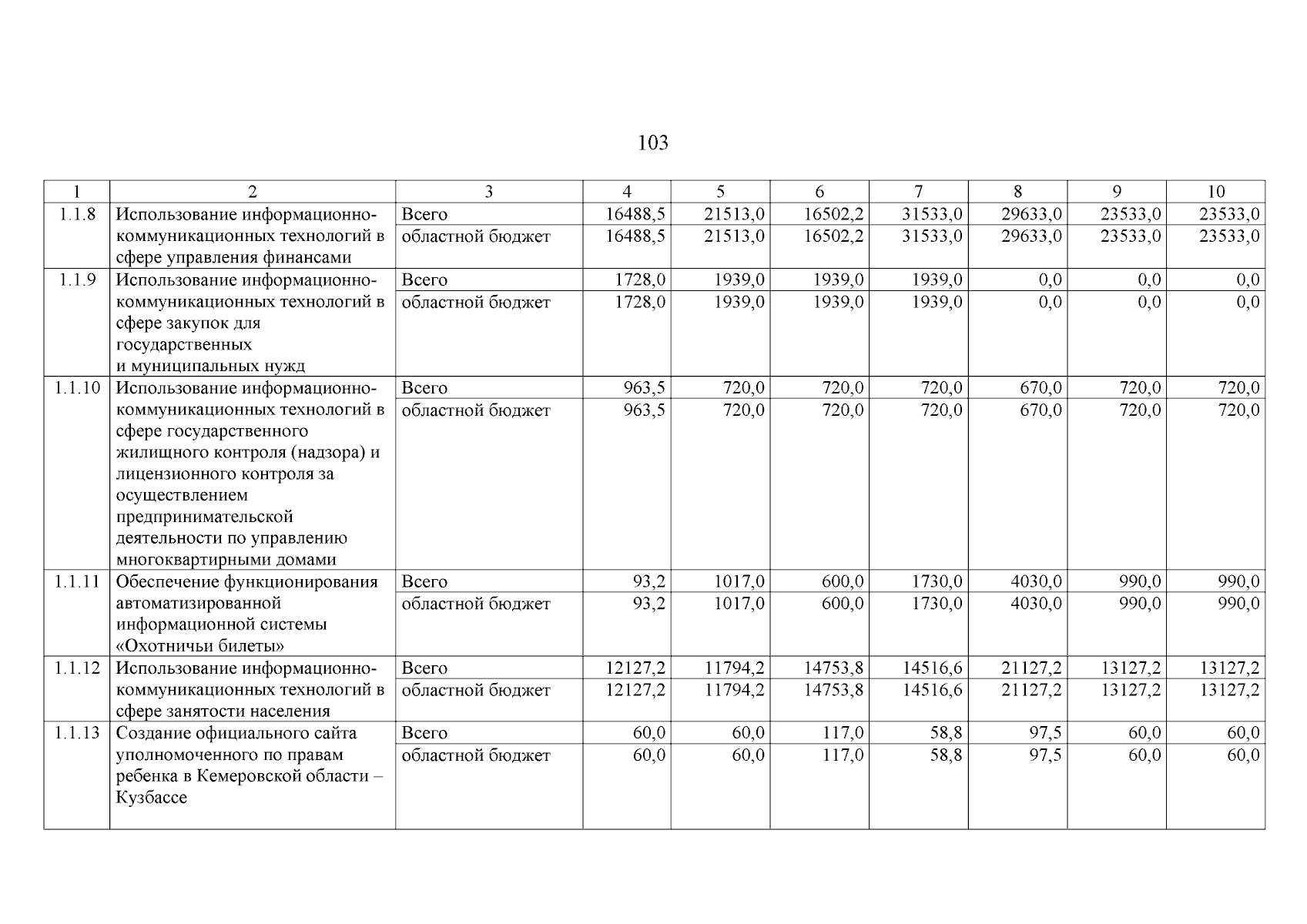 103

| 1 | 2 | 3 | 4 | 5 | 6 | 7 | 8 | 9 | 10 |
|---|---|---|---|---|---|---|---|---|---|
| 1.1.8 | Использование информационно-коммуникационных технологий в сфере управления финансами | Всего | 16488,5 | 21513,0 | 16502,2 | 31533,0 | 29633,0 | 23533,0 | 23533,0 |
| | | областной бюджет | 16488,5 | 21513,0 | 16502,2 | 31533,0 | 29633,0 | 23533,0 | 23533,0 |
| 1.1.9 | Использование информационно-коммуникационных технологий в сфере закупок для государственных и муниципальных нужд | Всего | 1728,0 | 1939,0 | 1939,0 | 1939,0 | 0,0 | 0,0 | 0,0 |
| | | областной бюджет | 1728,0 | 1939,0 | 1939,0 | 1939,0 | 0,0 | 0,0 | 0,0 |
| 1.1.10 | Использование информационно-коммуникационных технологий в сфере государственного жилищного контроля (надзора) и лицензионного контроля за осуществлением предпринимательской деятельности по управлению многоквартирными домами | Всего | 963,5 | 720,0 | 720,0 | 720,0 | 670,0 | 720,0 | 720,0 |
| | | областной бюджет | 963,5 | 720,0 | 720,0 | 720,0 | 670,0 | 720,0 | 720,0 |
| 1.1.11 | Обеспечение функционирования автоматизированной информационной системы «Охотничьи билеты» | Всего | 93,2 | 1017,0 | 600,0 | 1730,0 | 4030,0 | 990,0 | 990,0 |
| | | областной бюджет | 93,2 | 1017,0 | 600,0 | 1730,0 | 4030,0 | 990,0 | 990,0 |
| 1.1.12 | Использование информационно-коммуникационных технологий в сфере занятости населения | Всего | 12127,2 | 11794,2 | 14753,8 | 14516,6 | 21127,2 | 13127,2 | 13127,2 |
| | | областной бюджет | 12127,2 | 11794,2 | 14753,8 | 14516,6 | 21127,2 | 13127,2 | 13127,2 |
| 1.1.13 | Создание официального сайта уполномоченного по правам ребенка в Кемеровской области – Кузбассе | Всего | 60,0 | 60,0 | 117,0 | 58,8 | 97,5 | 60,0 | 60,0 |
| | | областной бюджет | 60,0 | 60,0 | 117,0 | 58,8 | 97,5 | 60,0 | 60,0 |